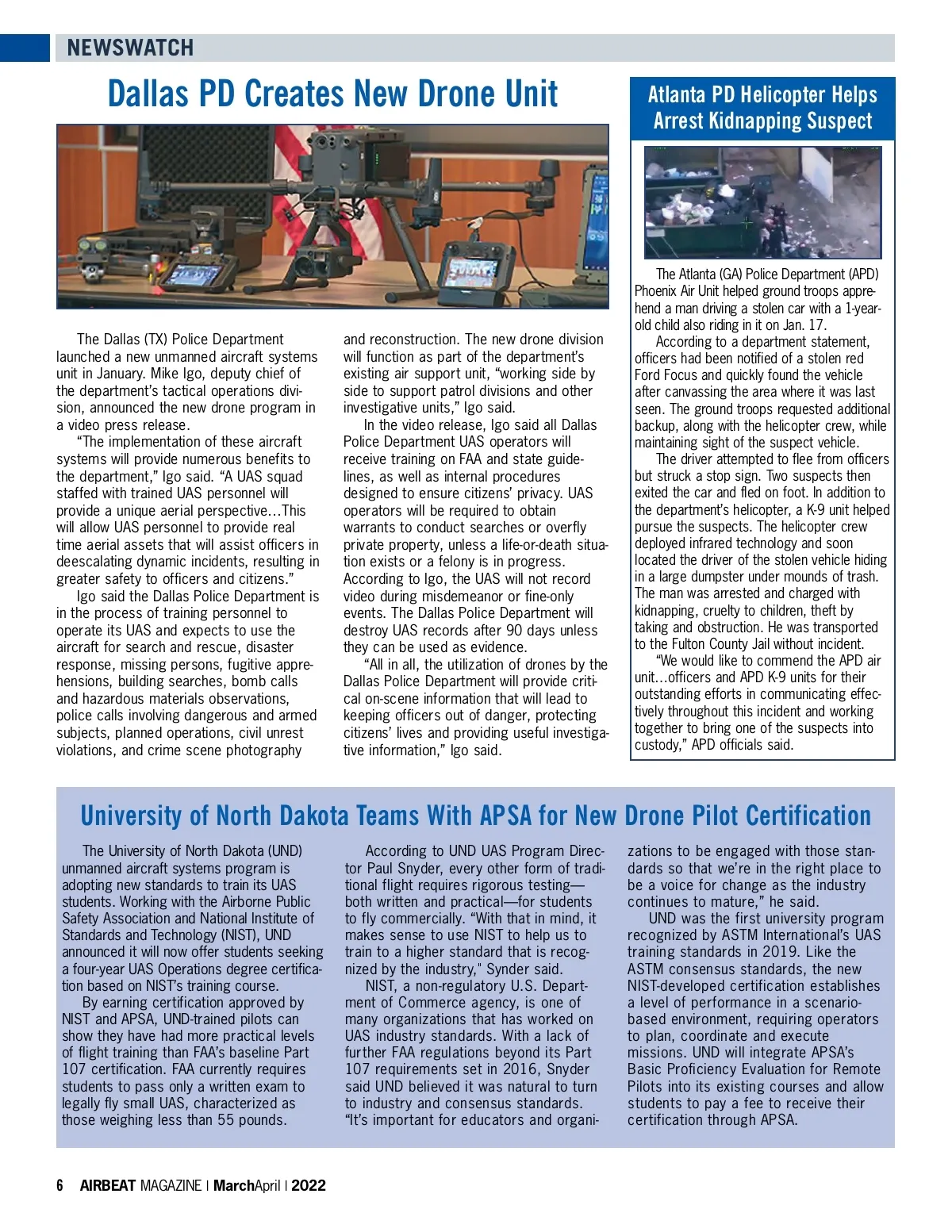 NEWSWATCH

Dallas PD Creates New Drone Unit

The Dallas (TX) Police Department launched a new unmanned aircraft systems unit in January. Mike Igo, deputy chief of the department's tactical operations division, announced the new drone program in a video press release.

"The implementation of these aircraft systems will provide numerous benefits to the department," Igo said. "A UAS squad staffed with trained UAS personnel will provide a unique aerial perspective…This will allow UAS personnel to provide real time aerial assets that will assist officers in deescalating dynamic incidents, resulting in greater safety to officers and citizens."

Igo said the Dallas Police Department is in the process of training personnel to operate its UAS and expects to use the aircraft for search and rescue, disaster response, missing persons, fugitive apprehensions, building searches, bomb calls and hazardous materials observations, police calls involving dangerous and armed subjects, planned operations, civil unrest violations, and crime scene photography and reconstruction. The new drone division will function as part of the department's existing air support unit, "working side by side to support patrol divisions and other investigative units," Igo said.

In the video release, Igo said all Dallas Police Department UAS operators will receive training on FAA and state guidelines, as well as internal procedures designed to ensure citizens' privacy. UAS operators will be required to obtain warrants to conduct searches or overfly private property, unless a life-or-death situation exists or a felony is in progress. According to Igo, the UAS will not record video during misdemeanor or fine-only events. The Dallas Police Department will destroy UAS records after 90 days unless they can be used as evidence.

"All in all, the utilization of drones by the Dallas Police Department will provide critical on-scene information that will lead to keeping officers out of danger, protecting citizens' lives and providing useful investigative information," Igo said.

Atlanta PD Helicopter Helps Arrest Kidnapping Suspect

The Atlanta (GA) Police Department (APD) Phoenix Air Unit helped ground troops apprehend a man driving a stolen car with a 1-year-old child also riding in it on Jan. 17.

According to a department statement, officers had been notified of a stolen red Ford Focus and quickly found the vehicle after canvassing the area where it was last seen. The ground troops requested additional backup, along with the helicopter crew, while maintaining sight of the suspect vehicle.

The driver attempted to flee from officers but struck a stop sign. Two suspects then exited the car and fled on foot. In addition to the department's helicopter, a K-9 unit helped pursue the suspects. The helicopter crew deployed infrared technology and soon located the driver of the stolen vehicle hiding in a large dumpster under mounds of trash. The man was arrested and charged with kidnapping, cruelty to children, theft by taking and obstruction. He was transported to the Fulton County Jail without incident.

"We would like to commend the APD air unit…officers and APD K-9 units for their outstanding efforts in communicating effectively throughout this incident and working together to bring one of the suspects into custody," APD officials said.

University of North Dakota Teams With APSA for New Drone Pilot Certification

The University of North Dakota (UND) unmanned aircraft systems program is adopting new standards to train its UAS students. Working with the Airborne Public Safety Association and National Institute of Standards and Technology (NIST), UND announced it will now offer students seeking a four-year UAS Operations degree certification based on NIST's training course.

By earning certification approved by NIST and APSA, UND-trained pilots can show they have had more practical levels of flight training than FAA's baseline Part 107 certification. FAA currently requires students to pass only a written exam to legally fly small UAS, characterized as those weighing less than 55 pounds.

According to UND UAS Program Director Paul Snyder, every other form of traditional flight requires rigorous testing—both written and practical—for students to fly commercially. "With that in mind, it makes sense to use NIST to help us to train to a higher standard that is recognized by the industry," Synder said.

NIST, a non-regulatory U.S. Department of Commerce agency, is one of many organizations that has worked on UAS industry standards. With a lack of further FAA regulations beyond its Part 107 requirements set in 2016, Snyder said UND believed it was natural to turn to industry and consensus standards. "It's important for educators and organizations to be engaged with those standards so that we're in the right place to be a voice for change as the industry continues to mature," he said.

UND was the first university program recognized by ASTM International's UAS training standards in 2019. Like the ASTM consensus standards, the new NIST-developed certification establishes a level of performance in a scenario-based environment, requiring operators to plan, coordinate and execute missions. UND will integrate APSA's Basic Proficiency Evaluation for Remote Pilots into its existing courses and allow students to pay a fee to receive their certification through APSA.

6 AIRBEAT MAGAZINE | MarchApril | 2022